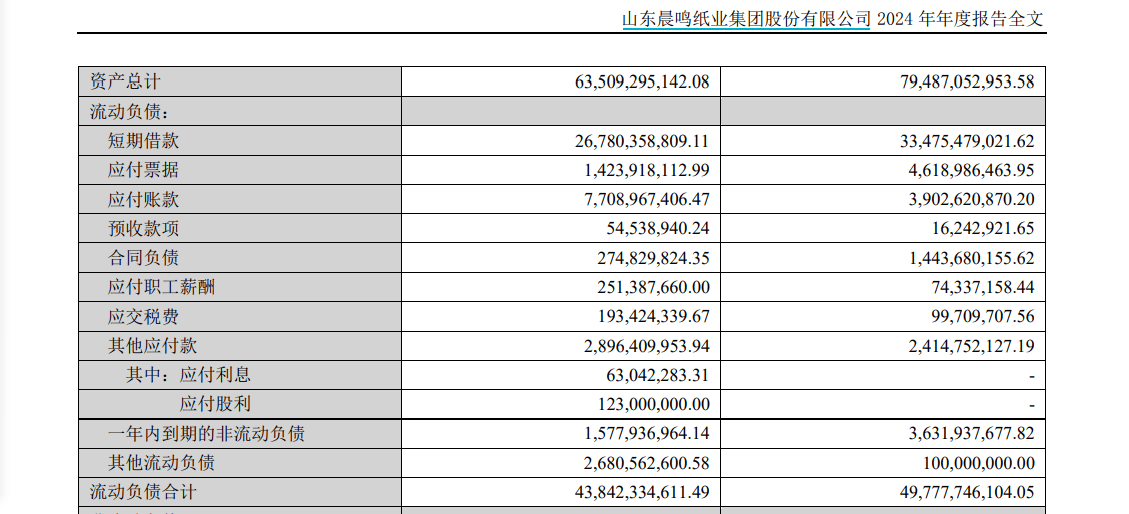 山东晨鸣纸业集团股份有限公司 2024 年年度报告全文

| 资产总计 | 63,509,295,142.08 | 79,487,052,953.58 |
|---|---|---|
| 流动负债： | | |
| 短期借款 | 26,780,358,809.11 | 33,475,479,021.62 |
| 应付票据 | 1,423,918,112.99 | 4,618,986,463.95 |
| 应付账款 | 7,708,967,406.47 | 3,902,620,870.20 |
| 预收款项 | 54,538,940.24 | 16,242,921.65 |
| 合同负债 | 274,829,824.35 | 1,443,680,155.62 |
| 应付职工薪酬 | 251,387,660.00 | 74,337,158.44 |
| 应交税费 | 193,424,339.67 | 99,709,707.56 |
| 其他应付款 | 2,896,409,953.94 | 2,414,752,127.19 |
| 其中：应付利息 | 63,042,283.31 | - |
| 应付股利 | 123,000,000.00 | - |
| 一年内到期的非流动负债 | 1,577,936,964.14 | 3,631,937,677.82 |
| 其他流动负债 | 2,680,562,600.58 | 100,000,000.00 |
| 流动负债合计 | 43,842,334,611.49 | 49,777,746,104.05 |